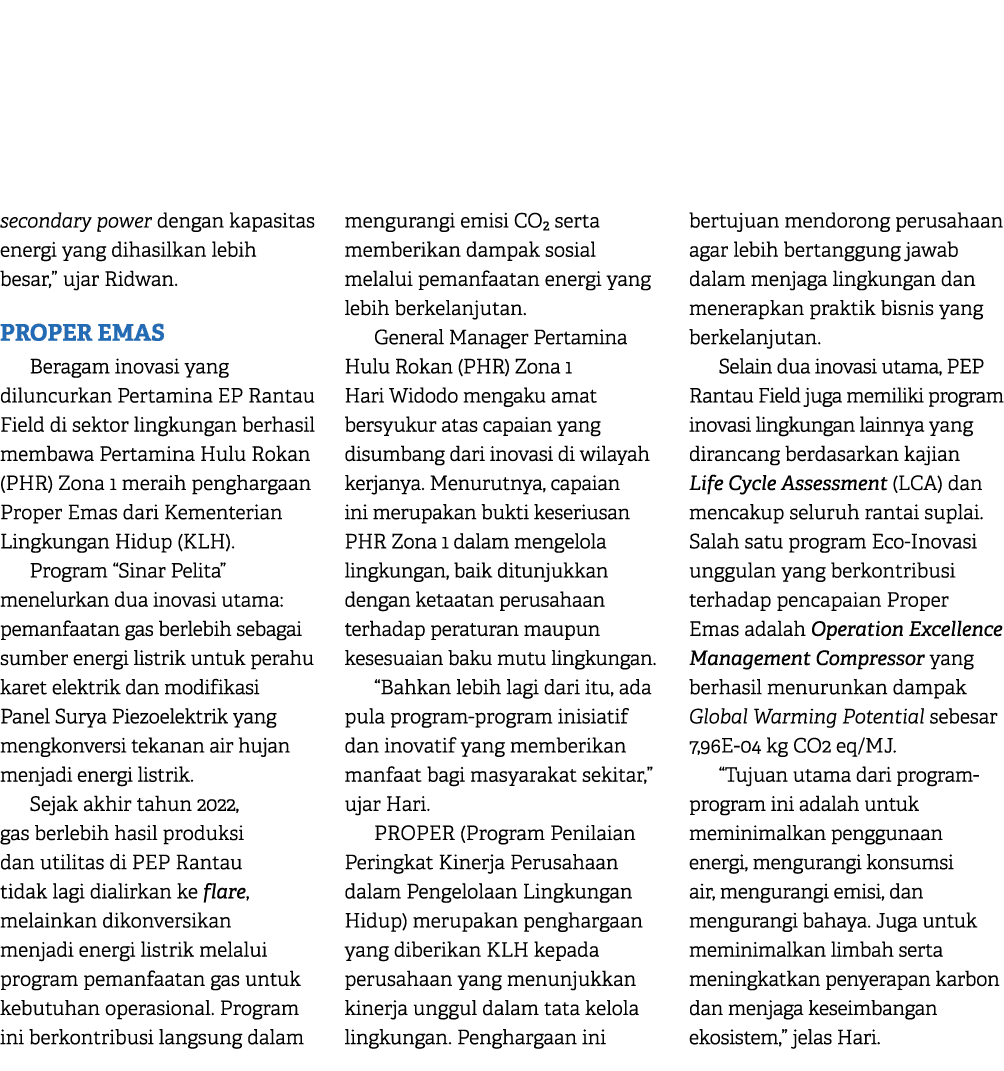 secondary power dengan kapasitas energi yang dihasilkan lebih besar," ujar Ridwan.

PROPER EMAS

Beragam inovasi yang diluncurkan Pertamina EP Rantau Field di sektor lingkungan berhasil membawa Pertamina Hulu Rokan (PHR) Zona 1 meraih penghargaan Proper Emas dari Kementerian Lingkungan Hidup (KLH).

Program "Sinar Pelita" menelurkan dua inovasi utama: pemanfaatan gas berlebih sebagai sumber energi listrik untuk perahu karet elektrik dan modifikasi Panel Surya Piezoelektrik yang mengkonversi tekanan air hujan menjadi energi listrik.

Sejak akhir tahun 2022, gas berlebih hasil produksi dan utilitas di PEP Rantau tidak lagi dialirkan ke flare, melainkan dikonversikan menjadi energi listrik melalui program pemanfaatan gas untuk kebutuhan operasional. Program ini berkontribusi langsung dalam mengurangi emisi $CO_2$ serta memberikan dampak sosial melalui pemanfaatan energi yang lebih berkelanjutan.

General Manager Pertamina Hulu Rokan (PHR) Zona 1 Hari Widodo mengaku amat bersyukur atas capaian yang disumbang dari inovasi di wilayah kerjanya. Menurutnya, capaian ini merupakan bukti keseriusan PHR Zona 1 dalam mengelola lingkungan, baik ditunjukkan dengan ketaatan perusahaan terhadap peraturan maupun kesesuaian baku mutu lingkungan.

"Bahkan lebih lagi dari itu, ada pula program-program inisiatif dan inovatif yang memberikan manfaat bagi masyarakat sekitar," ujar Hari.

PROPER (Program Penilaian Peringkat Kinerja Perusahaan dalam Pengelolaan Lingkungan Hidup) merupakan penghargaan yang diberikan KLH kepada perusahaan yang menunjukkan kinerja unggul dalam tata kelola lingkungan. Penghargaan ini bertujuan mendorong perusahaan agar lebih bertanggung jawab dalam menjaga lingkungan dan menerapkan praktik bisnis yang berkelanjutan.

Selain dua inovasi utama, PEP Rantau Field juga memiliki program inovasi lingkungan lainnya yang dirancang berdasarkan kajian Life Cycle Assessment (LCA) dan mencakup seluruh rantai suplai. Salah satu program Eco-Inovasi unggulan yang berkontribusi terhadap pencapaian Proper Emas adalah Operation Excellence Management Compressor yang berhasil menurunkan dampak Global Warming Potential sebesar 7,96E-04 kg CO2 eq/MJ.

"Tujuan utama dari program-program ini adalah untuk meminimalkan penggunaan energi, mengurangi konsumsi air, mengurangi emisi, dan mengurangi bahaya. Juga untuk meminimalkan limbah serta meningkatkan penyerapan karbon dan menjaga keseimbangan ekosistem," jelas Hari.